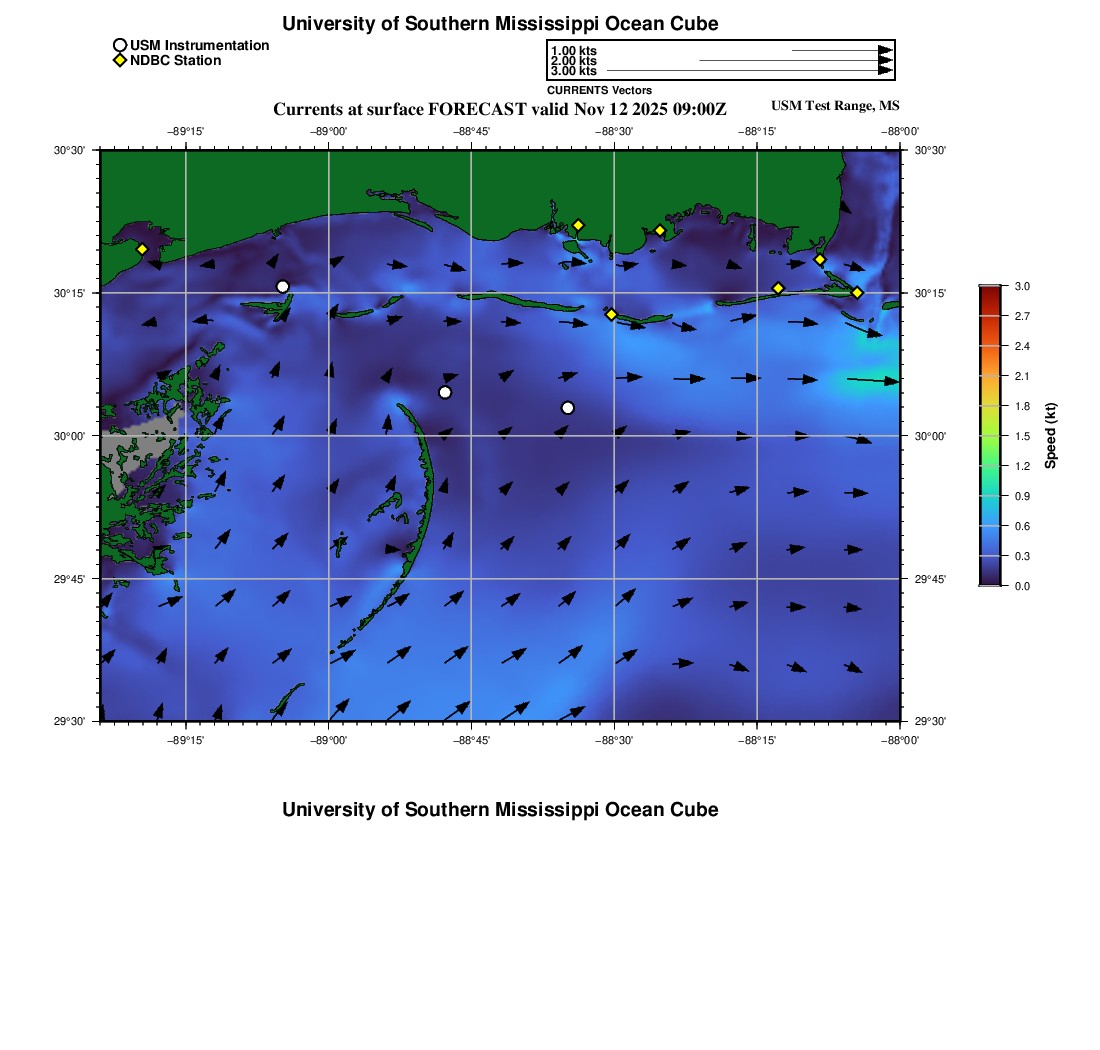 University of Southern Mississippi Ocean Cube

USM Instrumentation
NDBC Station

1.00 kts
2.00 kts
3.00 kts
CURRENTS Vectors

Currents at surface FORECAST valid Nov 12 2025 09:00Z

USM Test Range, MS

−89°15' −89°00' −88°45' −88°30' −88°15' −88°00'

30°30' 30°15' 30°00' 29°45' 29°30'

30°30' 30°15' 30°00' 29°45' 29°30'

−89°15' −89°00' −88°45' −88°30' −88°15' −88°00'

3.0
2.7
2.4
2.1
1.8
1.5
1.2
0.9
0.6
0.3
0.0
Speed (kt)

University of Southern Mississippi Ocean Cube